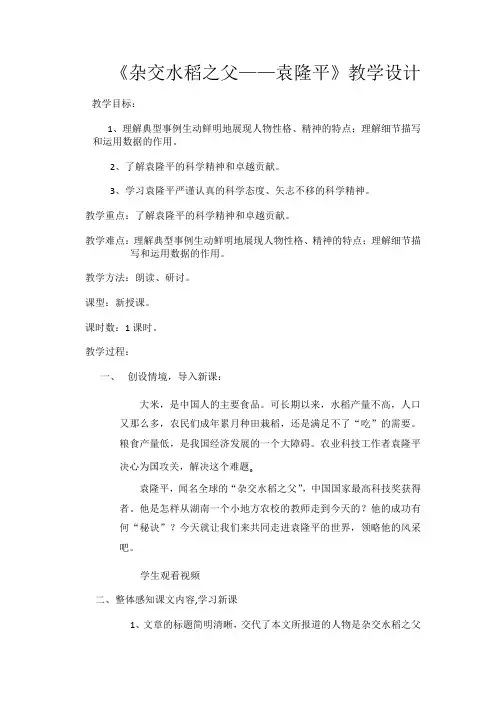 《杂交水稻之父——袁隆平》教学设计

教学目标：

1、理解典型事例生动鲜明地展现人物性格、精神的特点；理解细节描写和运用数据的作用。

2、了解袁隆平的科学精神和卓越贡献。

3、学习袁隆平严谨认真的科学态度、矢志不移的科学精神。

教学重点：了解袁隆平的科学精神和卓越贡献。

教学难点：理解典型事例生动鲜明地展现人物性格、精神的特点；理解细节描写和运用数据的作用。

教学方法：朗读、研讨。

课型：新授课。

课时数：1课时。

教学过程：

一、 创设情境，导入新课：

大米，是中国人的主要食品。可长期以来，水稻产量不高，人口又那么多，农民们成年累月种田栽稻，还是满足不了“吃”的需要。粮食产量低，是我国经济发展的一个大障碍。农业科技工作者袁隆平决心为国攻关，解决这个难题。

袁隆平，闻名全球的“杂交水稻之父”，中国国家最高科技奖获得者。他是怎样从湖南一个小地方农校的教师走到今天的？他的成功有何“秘诀”？今天就让我们来共同走进袁隆平的世界，领略他的风采吧。

学生观看视频

二、整体感知课文内容,学习新课

1、文章的标题简明清晰，交代了本文所报道的人物是杂交水稻之父